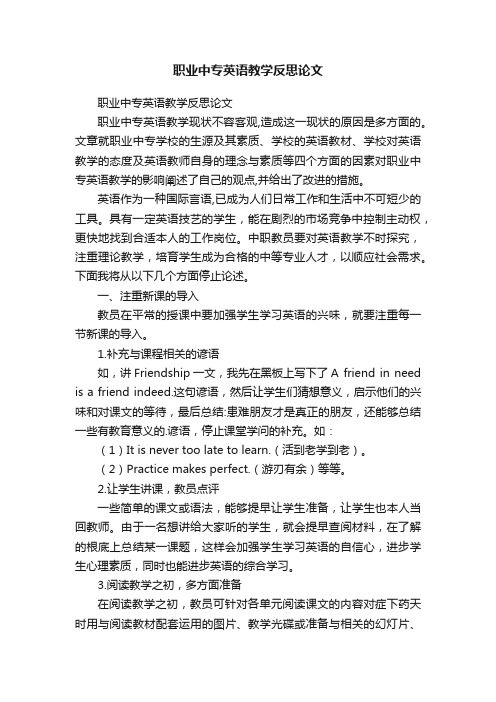 职业中专英语教学反思论文

职业中专英语教学反思论文

职业中专英语教学现状不容客观,造成这一现状的原因是多方面的。文章就职业中专学校的生源及其素质、学校的英语教材、学校对英语教学的态度及英语教师自身的理念与素质等四个方面的因素对职业中专英语教学的影响阐述了自己的观点,并给出了改进的措施。

英语作为一种国际言语,已成为人们日常工作和生活中不可短少的工具。具有一定英语技艺的学生，能在剧烈的市场竞争中控制主动权，更快地找到合适本人的工作岗位。中职教员要对英语教学不时探究，注重理论教学，培育学生成为合格的中等专业人才，以顺应社会需求。下面我将从以下几个方面停止论述。

一、注重新课的导入

教员在平常的授课中要加强学生学习英语的兴味，就要注重每一节新课的导入。

1.补充与课程相关的谚语

如，讲 Friendship 一文，我先在黑板上写下了 A friend in need is a friend indeed.这句谚语，然后让学生们猜想意义，启示他们的兴味和对课文的等待，最后总结:患难朋友才是真正的朋友，还能够总结一些有教育意义的.谚语，停止课堂学问的补充。如：

（1）It is never too late to learn.（活到老学到老）。

（2）Practice makes perfect.（游刃有余）等等。

2.让学生讲课，教员点评

一些简单的课文或语法，能够提早让学生准备，让学生也本人当回教师。由于一名想讲给大家听的学生，就会提早查阅材料，在了解的根底上总结某一课题，这样会加强学生学习英语的自信心，进步学生心理素质，同时也能进步英语的综合学习。

3.阅读教学之初，多方面准备

在阅读教学之初，教员可针对各单元阅读课文的内容对症下药天时用与阅读教材配套运用的图片、教学光碟或准备与相关的幻灯片、